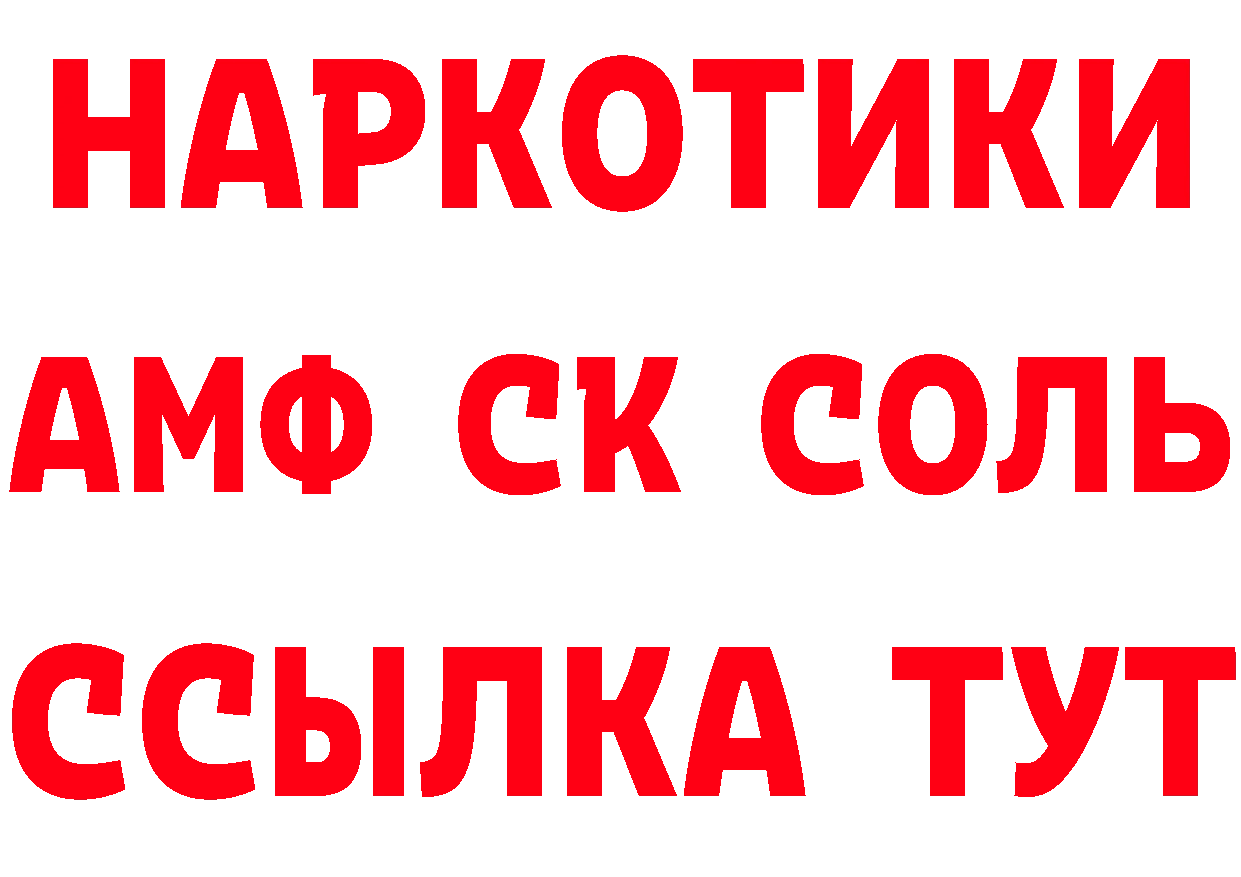 НАРКОТИКИ

АМФ СК СОЛЬ

ССЫЛКА ТУТ